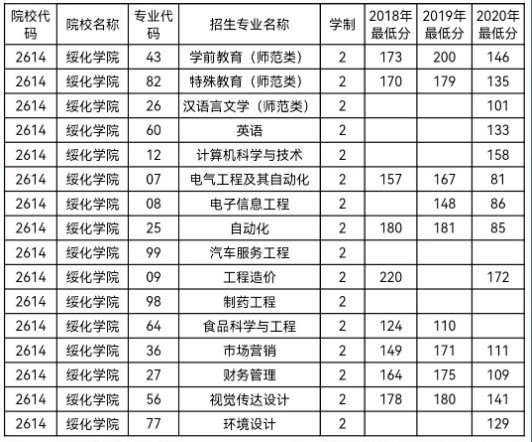 | 院校代码 | 院校名称 | 专业代码 | 招生专业名称 | 学制 | 2018年最低分 | 2019年最低分 | 2020年最低分 |
|---|---|---|---|---|---|---|---|
| 2614 | 绥化学院 | 43 | 学前教育（师范类） | 2 | 173 | 200 | 146 |
| 2614 | 绥化学院 | 82 | 特殊教育（师范类） | 2 | 170 | 179 | 135 |
| 2614 | 绥化学院 | 26 | 汉语言文学（师范类） | 2 | | | 101 |
| 2614 | 绥化学院 | 60 | 英语 | 2 | | | 133 |
| 2614 | 绥化学院 | 12 | 计算机科学与技术 | 2 | | | 158 |
| 2614 | 绥化学院 | 07 | 电气工程及其自动化 | 2 | 157 | 167 | 81 |
| 2614 | 绥化学院 | 08 | 电子信息工程 | 2 | | 148 | 86 |
| 2614 | 绥化学院 | 25 | 自动化 | 2 | 180 | 181 | 85 |
| 2614 | 绥化学院 | 99 | 汽车服务工程 | 2 | | | |
| 2614 | 绥化学院 | 09 | 工程造价 | 2 | 220 | | 172 |
| 2614 | 绥化学院 | 98 | 制药工程 | 2 | | | |
| 2614 | 绥化学院 | 64 | 食品科学与工程 | 2 | 124 | 110 | |
| 2614 | 绥化学院 | 36 | 市场营销 | 2 | 149 | 171 | 111 |
| 2614 | 绥化学院 | 27 | 财务管理 | 2 | 164 | 175 | 109 |
| 2614 | 绥化学院 | 56 | 视觉传达设计 | 2 | 178 | 180 | 141 |
| 2614 | 绥化学院 | 77 | 环境设计 | 2 | | | 129 |